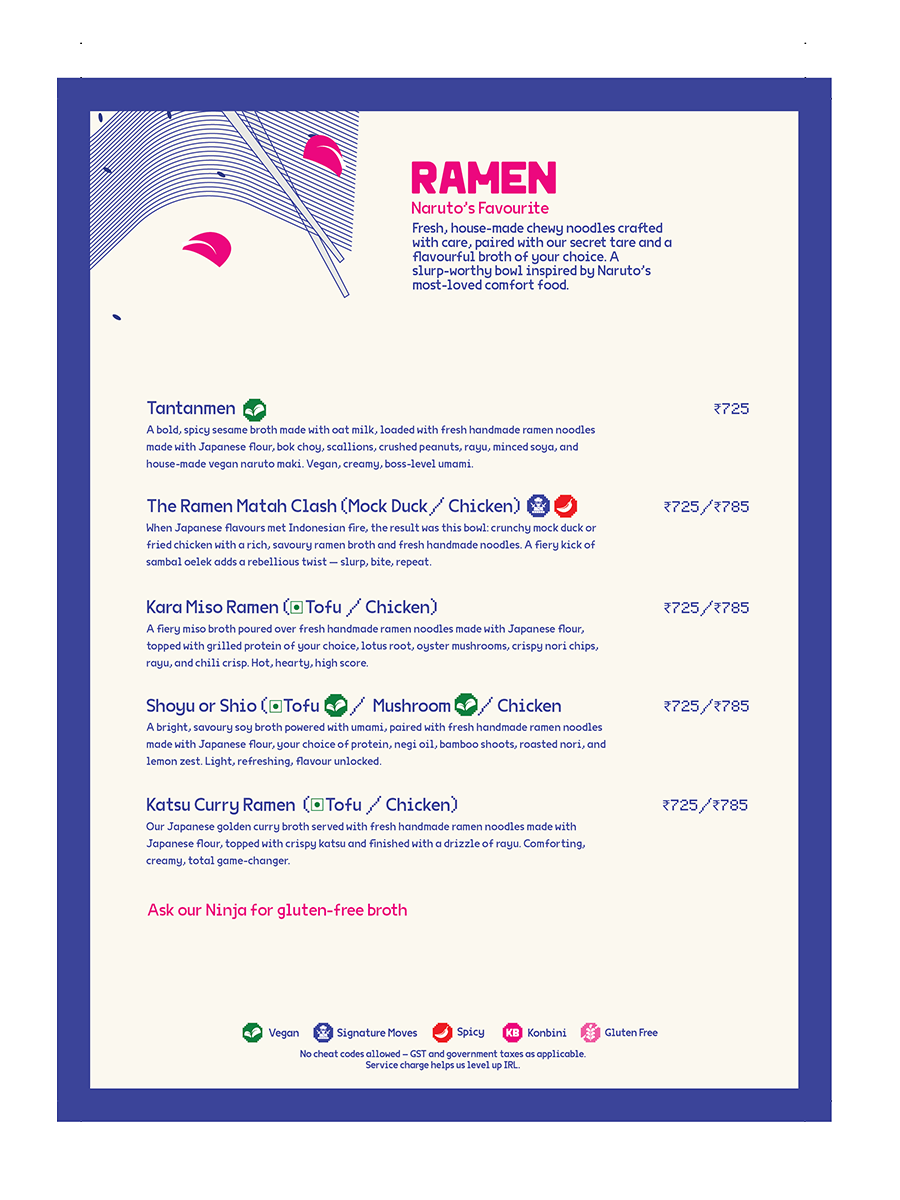 RAMEN
Naruto's Favourite
Fresh, house-made chewy noodles crafted with care, paired with our secret tare and a flavourful broth of your choice. A slurp-worthy bowl inspired by Naruto's most-loved comfort food.

Tantanmen ₹725
A bold, spicy sesame broth made with oat milk, loaded with fresh handmade ramen noodles made with Japanese flour, bok choy, scallions, crushed peanuts, rayu, minced soya, and house-made vegan naruto maki. Vegan, creamy, boss-level umami.

The Ramen Matah Clash (Mock Duck / Chicken) ₹725/₹785
When Japanese flavours met Indonesian fire, the result was this bowl: crunchy mock duck or fried chicken with a rich, savoury ramen broth and fresh handmade noodles. A fiery kick of sambal oelek adds a rebellious twist — slurp, bite, repeat.

Kara Miso Ramen (Tofu / Chicken) ₹725/₹785
A fiery miso broth poured over fresh handmade ramen noodles made with Japanese flour, topped with grilled protein of your choice, lotus root, oyster mushrooms, crispy nori chips, rayu, and chili crisp. Hot, hearty, high score.

Shoyu or Shio (Tofu / Mushroom / Chicken ₹725/₹785
A bright, savoury soy broth powered with umami, paired with fresh handmade ramen noodles made with Japanese flour, your choice of protein, negi oil, bamboo shoots, roasted nori, and lemon zest. Light, refreshing, flavour unlocked.

Katsu Curry Ramen (Tofu / Chicken) ₹725/₹785
Our Japanese golden curry broth served with fresh handmade ramen noodles made with Japanese flour, topped with crispy katsu and finished with a drizzle of rayu. Comforting, creamy, total game-changer.

Ask our Ninja for gluten-free broth

Vegan Signature Moves Spicy KB Konbini Gluten Free
No cheat codes allowed – GST and government taxes as applicable.
Service charge helps us level up IRL.